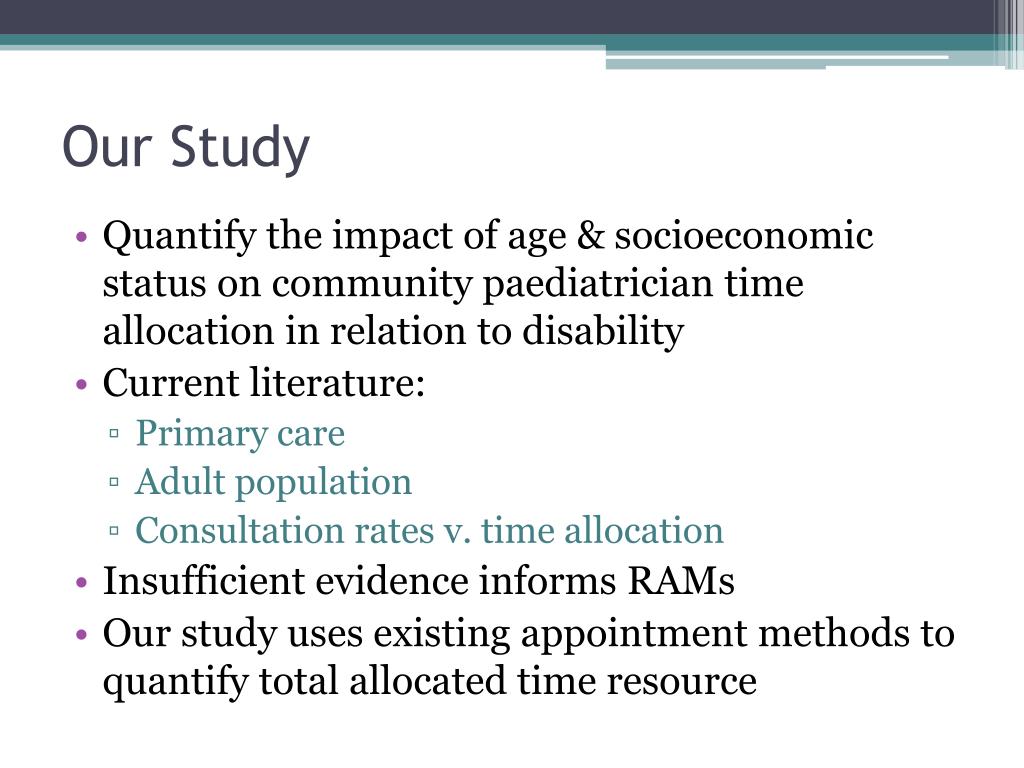 Our Study

• Quantify the impact of age & socioeconomic status on community paediatrician time allocation in relation to disability
• Current literature:
▫ Primary care
▫ Adult population
▫ Consultation rates v. time allocation
• Insufficient evidence informs RAMs
• Our study uses existing appointment methods to quantify total allocated time resource